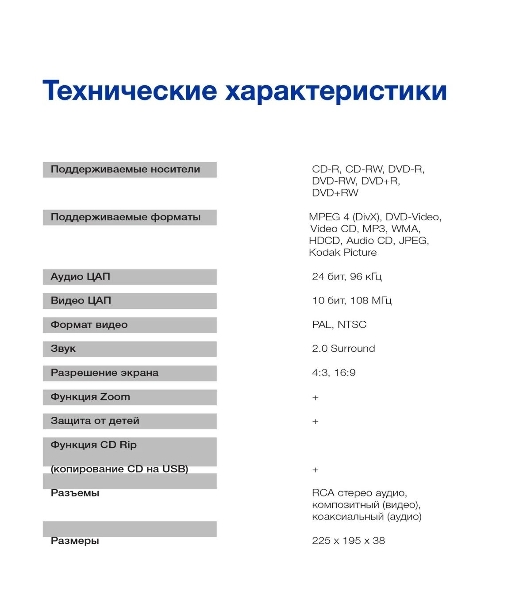 Технические характеристики

| | |
|---|---|
| Поддерживаемые носители | CD-R, CD-RW, DVD-R, DVD-RW, DVD+R, DVD+RW |
| Поддерживаемые форматы | MPEG 4 (DivX), DVD-Video, Video CD, MP3, WMA, HDCD, Audio CD, JPEG, Kodak Picture |
| Аудио ЦАП | 24 бит, 96 кГц |
| Видео ЦАП | 10 бит, 108 МГц |
| Формат видео | PAL, NTSC |
| Звук | 2.0 Surround |
| Разрешение экрана | 4:3, 16:9 |
| Функция Zoom | + |
| Защита от детей | + |
| Функция CD Rip (копирование CD на USB) | + |
| Разъемы | RCA стерео аудио, композитный (видео), коаксиальный (аудио) |
| Размеры | 225 x 195 x 38 |